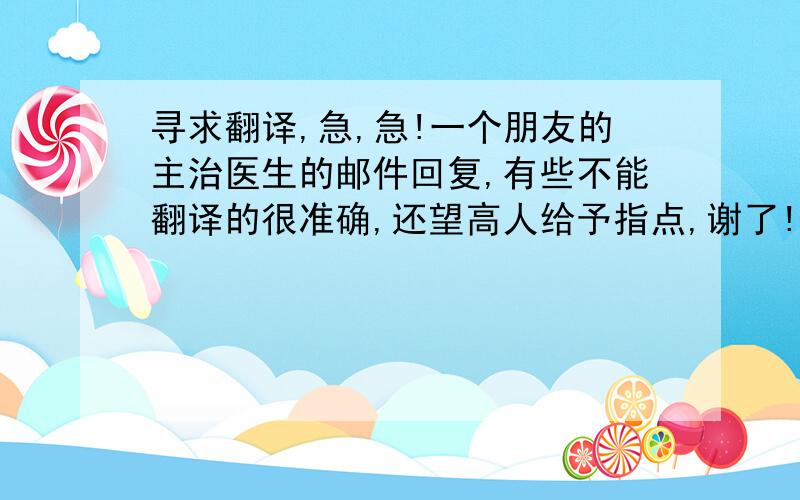 寻求翻译,急,急!一个朋友的主治医生的邮件回复,有些不能翻译的很准确,还望高人给予指点,谢了!